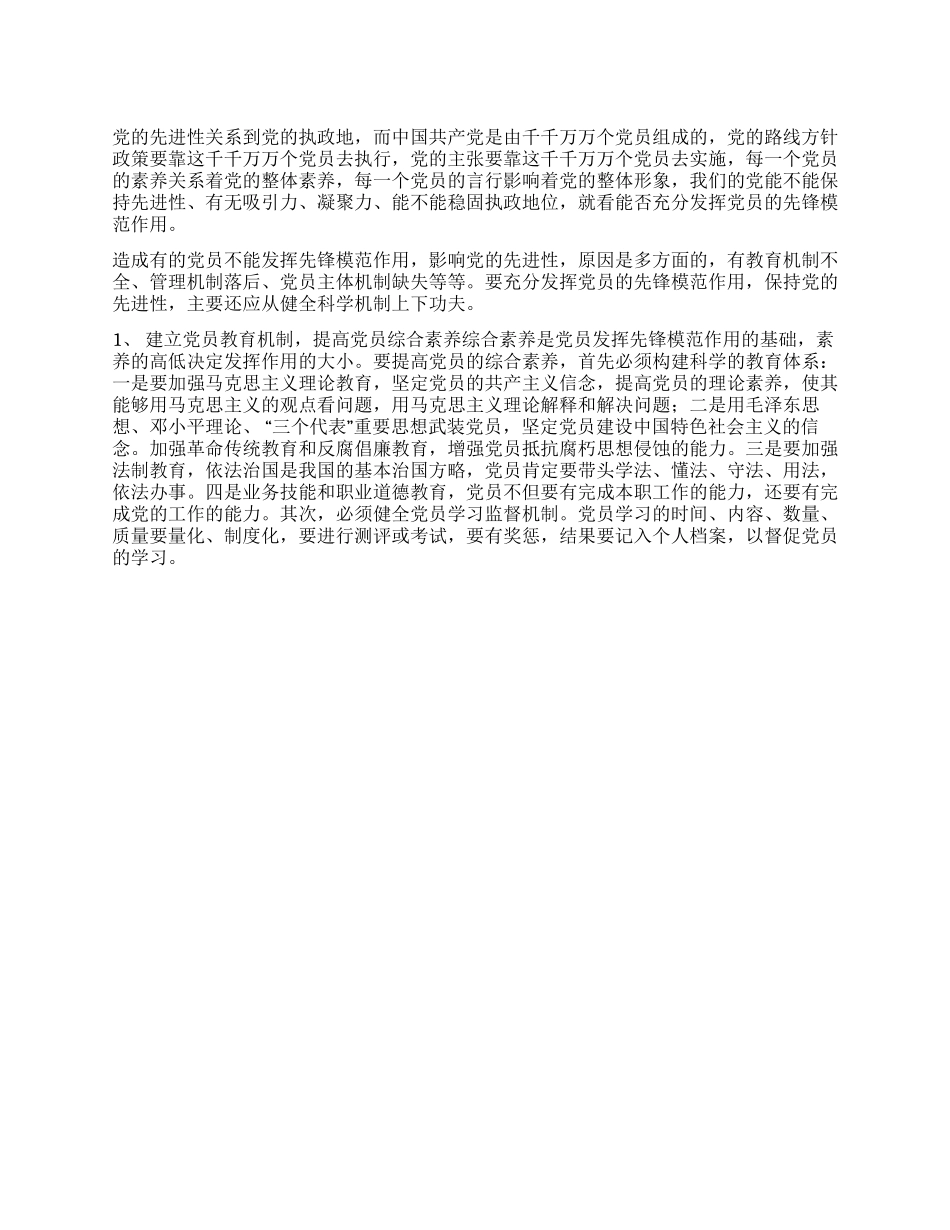 党的先进性关系到党的执政地，而中国共产党是由千千万万个党员组成的，党的路线方针政策要靠这千千万万个党员去执行，党的主张要靠这千千万万个党员去实施，每一个党员的素养关系着党的整体素养，每一个党员的言行影响着党的整体形象，我们的党能不能保持先进性、有无吸引力、凝聚力、能不能稳固执政地位，就看能否充分发挥党员的先锋模范作用。

造成有的党员不能发挥先锋模范作用，影响党的先进性，原因是多方面的，有教育机制不全、管理机制落后、党员主体机制缺失等等。要充分发挥党员的先锋模范作用，保持党的先进性，主要还应从健全科学机制上下功夫。

1、 建立党员教育机制，提高党员综合素养综合素养是党员发挥先锋模范作用的基础，素养的高低决定发挥作用的大小。要提高党员的综合素养，首先必须构建科学的教育体系：一是要加强马克思主义理论教育，坚定党员的共产主义信念，提高党员的理论素养，使其能够用马克思主义的观点看问题，用马克思主义理论解释和解决问题；二是用毛泽东思想、邓小平理论、“三个代表”重要思想武装党员，坚定党员建设中国特色社会主义的信念。加强革命传统教育和反腐倡廉教育，增强党员抵抗腐朽思想侵蚀的能力。三是要加强法制教育，依法治国是我国的基本治国方略，党员肯定要带头学法、懂法、守法、用法，依法办事。四是业务技能和职业道德教育，党员不但要有完成本职工作的能力，还要有完成党的工作的能力。其次，必须健全党员学习监督机制。党员学习的时间、内容、数量、质量要量化、制度化，要进行测评或考试，要有奖惩，结果要记入个人档案，以督促党员的学习。